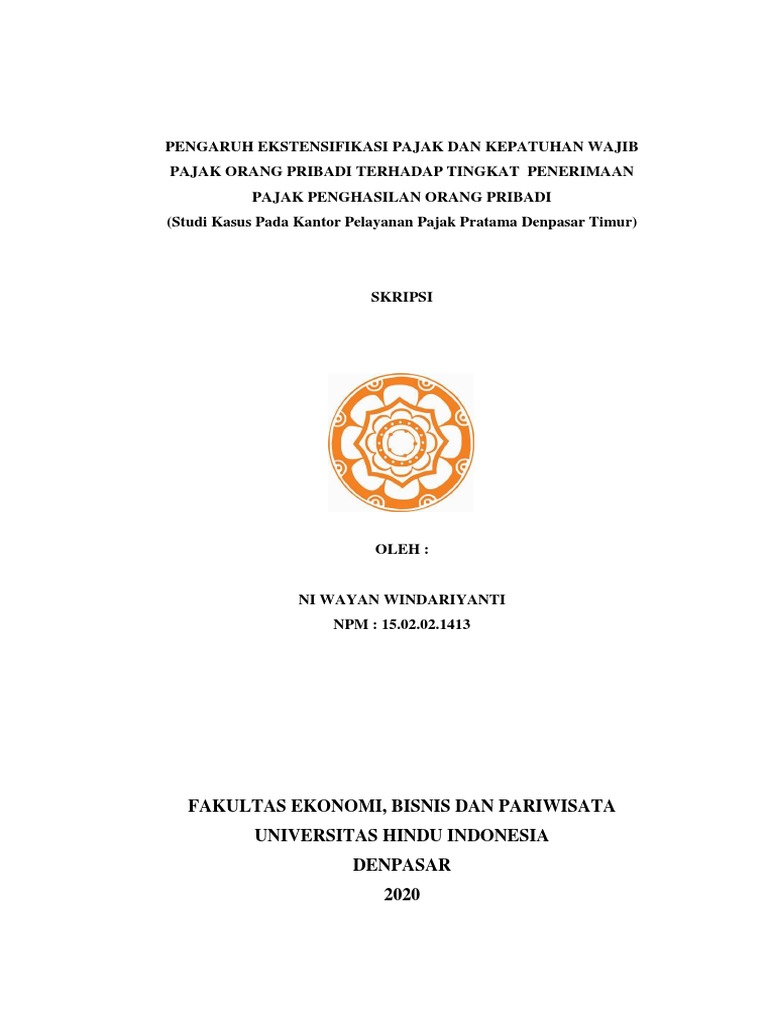 PENGARUH EKSTENSIFIKASI PAJAK DAN KEPATUHAN WAJIB PAJAK ORANG PRIBADI TERHADAP TINGKAT PENERIMAAN PAJAK PENGHASILAN ORANG PRIBADI
(Studi Kasus Pada Kantor Pelayanan Pajak Pratama Denpasar Timur)

SKRIPSI

OLEH :

NI WAYAN WINDARIYANTI
NPM : 15.02.02.1413

FAKULTAS EKONOMI, BISNIS DAN PARIWISATA
UNIVERSITAS HINDU INDONESIA
DENPASAR
2020